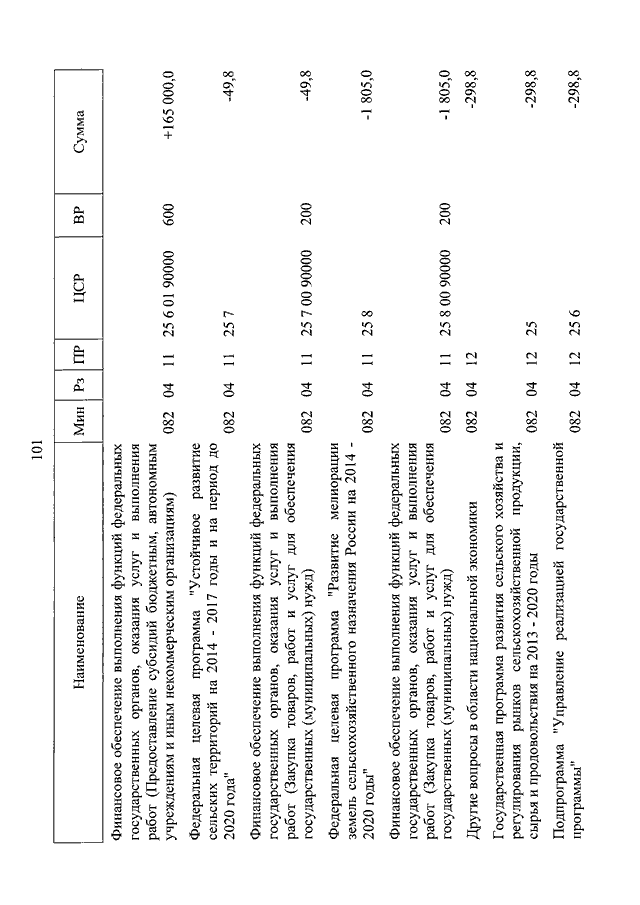 101

| Наименование | Мин | Рз | ПР | ЦСР | ВР | Сумма |
|---|---|---|---|---|---|---|
| Финансовое обеспечение выполнения функций федеральных государственных органов, оказания услуг и выполнения работ (Предоставление субсидий бюджетным, автономным учреждениям и иным некоммерческим организациям) | 082 | 04 | 11 | 25 6 01 90000 | 600 | +165 000,0 |
| Федеральная целевая программа "Устойчивое развитие сельских территорий на 2014 - 2017 годы и на период до 2020 года" | 082 | 04 | 11 | 25 7 | | -49,8 |
| Финансовое обеспечение выполнения функций федеральных государственных органов, оказания услуг и выполнения работ (Закупка товаров, работ и услуг для обеспечения государственных (муниципальных) нужд) | 082 | 04 | 11 | 25 7 00 90000 | 200 | -49,8 |
| Федеральная целевая программа "Развитие мелиорации земель сельскохозяйственного назначения России на 2014 - 2020 годы" | 082 | 04 | 11 | 25 8 | | -1 805,0 |
| Финансовое обеспечение выполнения функций федеральных государственных органов, оказания услуг и выполнения работ (Закупка товаров, работ и услуг для обеспечения государственных (муниципальных) нужд) | 082 | 04 | 11 | 25 8 00 90000 | 200 | -1 805,0 |
| Другие вопросы в области национальной экономики | 082 | 04 | 12 | | | -298,8 |
| Государственная программа развития сельского хозяйства и регулирования рынков сельскохозяйственной продукции, сырья и продовольствия на 2013 - 2020 годы | 082 | 04 | 12 | 25 | | -298,8 |
| Подпрограмма "Управление реализацией государственной программы" | 082 | 04 | 12 | 25 6 | | -298,8 |